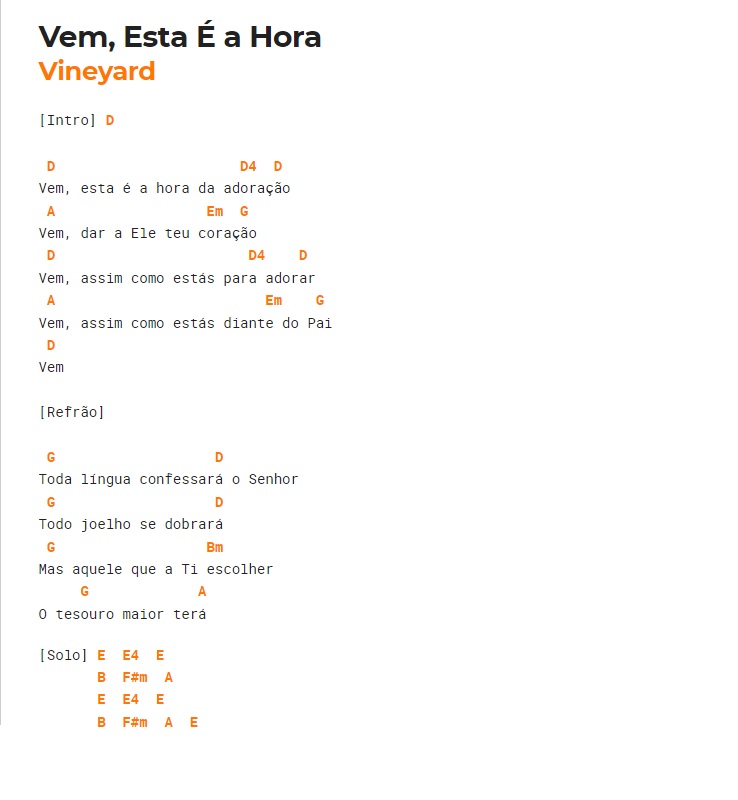 Vem, Esta É a Hora
Vineyard

[Intro] D

D D4 D
Vem, esta é a hora da adoração
A Em G
Vem, dar a Ele teu coração
D D4 D
Vem, assim como estás para adorar
A Em G
Vem, assim como estás diante do Pai
D
Vem

[Refrão]

G D
Toda língua confessará o Senhor
G D
Todo joelho se dobrará
G Bm
Mas aquele que a Ti escolher
G A
O tesouro maior terá

[Solo] E E4 E
B F#m A
E E4 E
B F#m A E